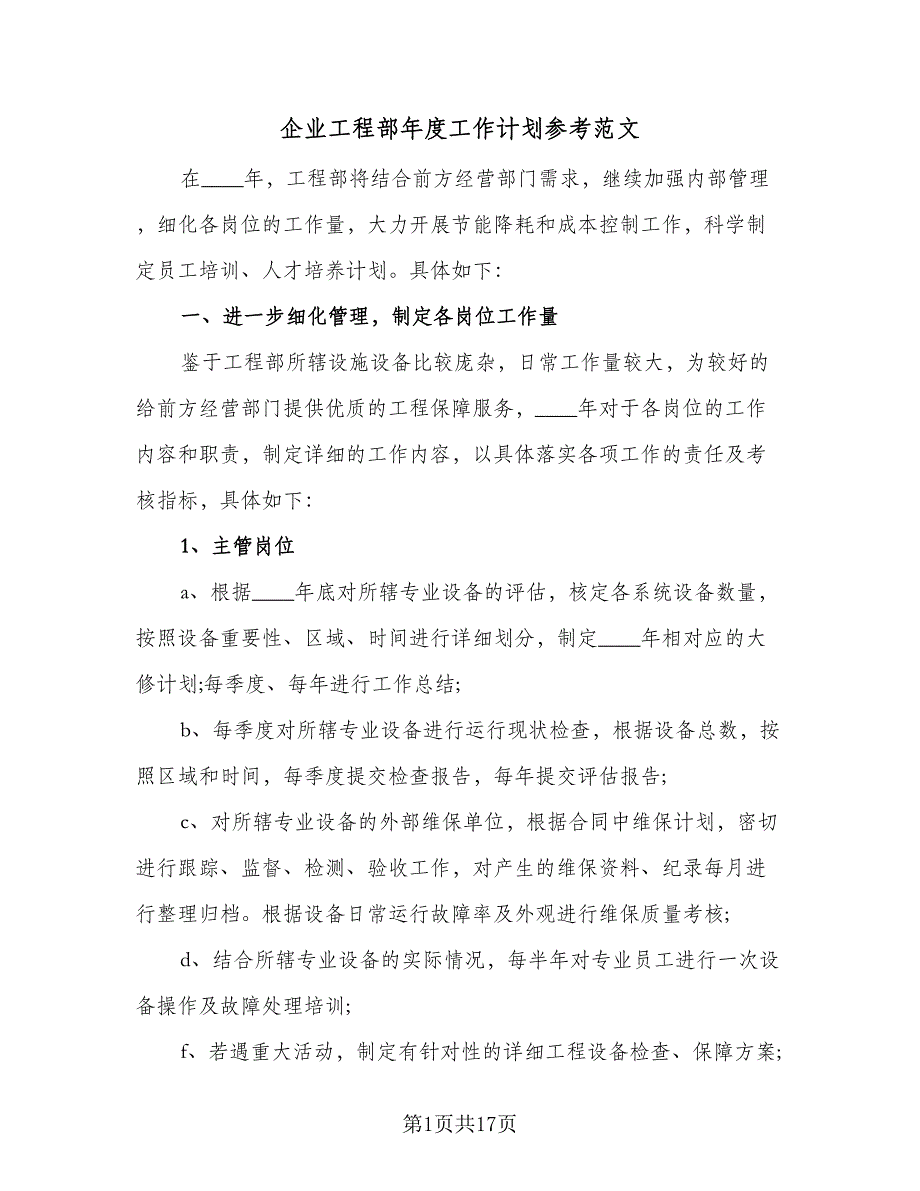 企业工程部年度工作计划参考范文

在____年，工程部将结合前方经营部门需求，继续加强内部管理，细化各岗位的工作量，大力开展节能降耗和成本控制工作，科学制定员工培训、人才培养计划。具体如下:

一、进一步细化管理，制定各岗位工作量

鉴于工程部所辖设施设备比较庞杂，日常工作量较大，为较好的给前方经营部门提供优质的工程保障服务，____年对于各岗位的工作内容和职责，制定详细的工作内容，以具体落实各项工作的责任及考核指标，具体如下:

1、主管岗位

a、根据____年底对所辖专业设备的评估，核定各系统设备数量，按照设备重要性、区域、时间进行详细划分，制定____年相对应的大修计划;每季度、每年进行工作总结;

b、每季度对所辖专业设备进行运行现状检查，根据设备总数，按照区域和时间，每季度提交检查报告，每年提交评估报告;

c、对所辖专业设备的外部维保单位，根据合同中维保计划，密切进行跟踪、监督、检测、验收工作，对产生的维保资料、纪录每月进行整理归档。根据设备日常运行故障率及外观进行维保质量考核;

d、结合所辖专业设备的实际情况，每半年对专业员工进行一次设备操作及故障处理培训;

f、若遇重大活动，制定有针对性的详细工程设备检查、保障方案;

第1页共17页